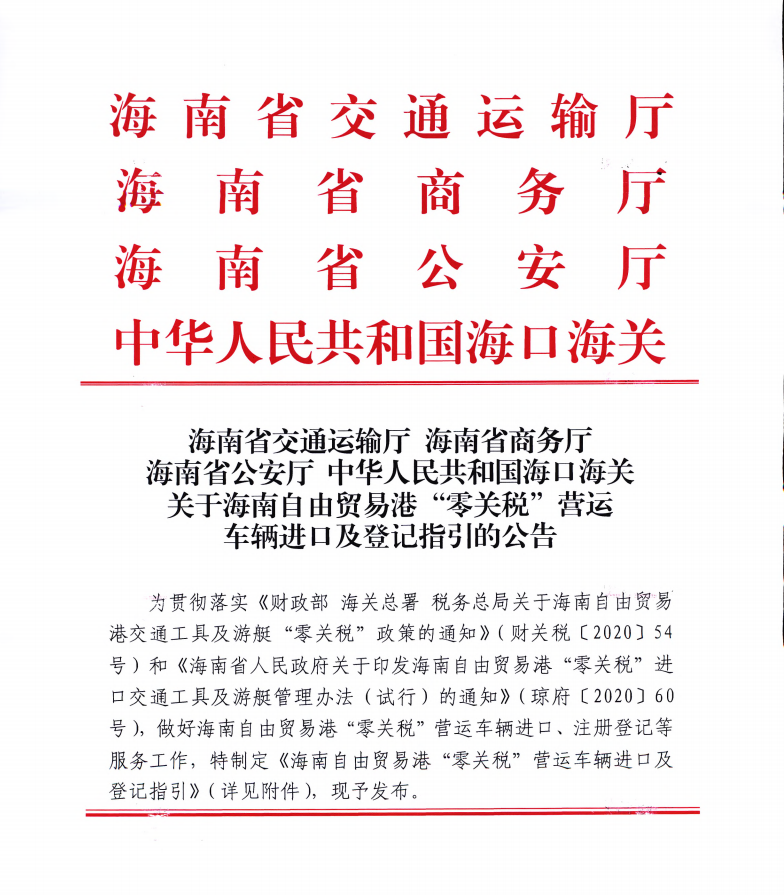 海南省交通运输厅
海南省商务厅
海南省公安厅
中华人民共和国海口海关

海南省交通运输厅 海南省商务厅
海南省公安厅 中华人民共和国海口海关
关于海南自由贸易港“零关税”营运
车辆进口及登记指引的公告

为贯彻落实《财政部 海关总署 税务总局关于海南自由贸易港交通工具及游艇“零关税”政策的通知》(财关税〔2020〕54号)和《海南省人民政府关于印发海南自由贸易港“零关税”进口交通工具及游艇管理办法(试行)的通知》(琼府〔2020〕60号),做好海南自由贸易港“零关税”营运车辆进口、注册登记等服务工作,特制定《海南自由贸易港“零关税”营运车辆进口及登记指引》(详见附件),现予发布。